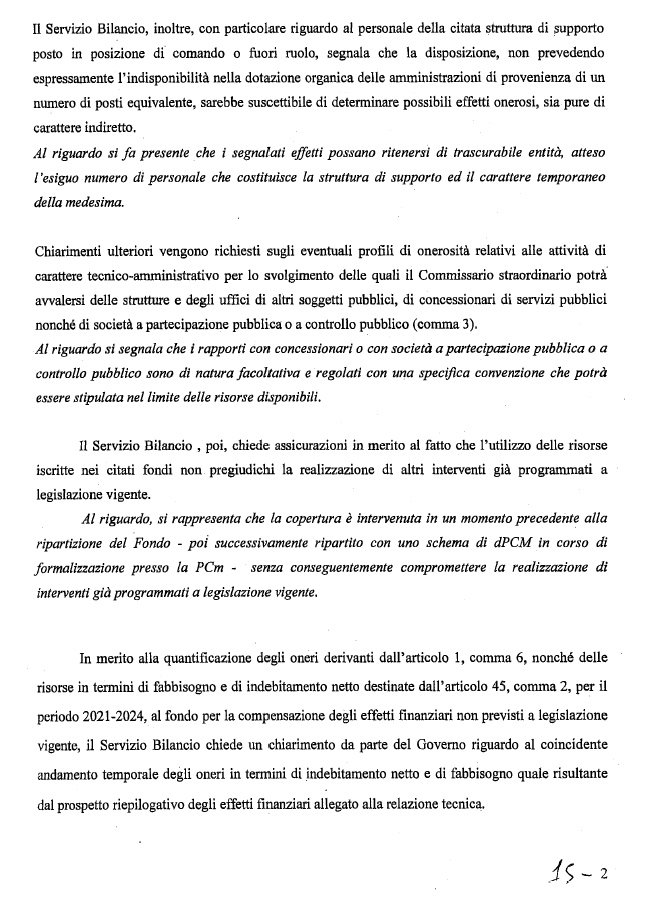 Il Servizio Bilancio, inoltre, con particolare riguardo al personale della citata struttura di supporto posto in posizione di comando o fuori ruolo, segnala che la disposizione, non prevedendo espressamente l'indisponibilità nella dotazione organica delle amministrazioni di provenienza di un numero di posti equivalente, sarebbe suscettibile di determinare possibili effetti onerosi, sia pure di carattere indiretto.

Al riguardo si fa presente che i segnalati effetti possano ritenersi di trascurabile entità, atteso l'esiguo numero di personale che costituisce la struttura di supporto ed il carattere temporaneo della medesima.

Chiarimenti ulteriori vengono richiesti sugli eventuali profili di onerosità relativi alle attività di carattere tecnico-amministrativo per lo svolgimento delle quali il Commissario straordinario potrà avvalersi delle strutture e degli uffici di altri soggetti pubblici, di concessionari di servizi pubblici nonché di società a partecipazione pubblica o a controllo pubblico (comma 3).

Al riguardo si segnala che i rapporti con concessionari o con società a partecipazione pubblica o a controllo pubblico sono di natura facoltativa e regolati con una specifica convenzione che potrà essere stipulata nel limite delle risorse disponibili.

Il Servizio Bilancio , poi, chiede assicurazioni in merito al fatto che l'utilizzo delle risorse iscritte nei citati fondi non pregiudichi la realizzazione di altri interventi già programmati a legislazione vigente.

Al riguardo, si rappresenta che la copertura è intervenuta in un momento precedente alla ripartizione del Fondo - poi successivamente ripartito con uno schema di dPCM in corso di formalizzazione presso la PCm - senza conseguentemente compromettere la realizzazione di interventi già programmati a legislazione vigente.

In merito alla quantificazione degli oneri derivanti dall'articolo 1, comma 6, nonché delle risorse in termini di fabbisogno e di indebitamento netto destinate dall'articolo 45, comma 2, per il periodo 2021-2024, al fondo per la compensazione degli effetti finanziari non previsti a legislazione vigente, il Servizio Bilancio chiede un chiarimento da parte del Governo riguardo al coincidente andamento temporale degli oneri in termini di indebitamento netto e di fabbisogno quale risultante dal prospetto riepilogativo degli effetti finanziari allegato alla relazione tecnica.

15 - 2